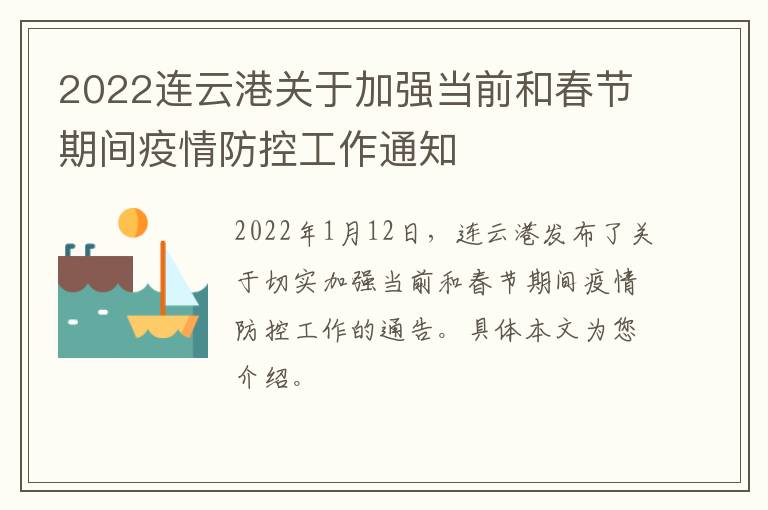 2022连云港关于加强当前和春节期间疫情防控工作通知

2022年1月12日，连云港发布了关于切实加强当前和春节期间疫情防控工作的通告。具体本文为您介绍。